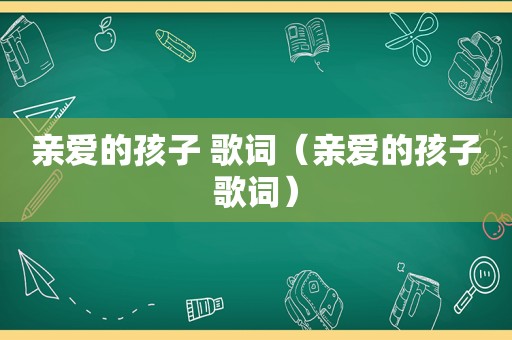 亲爱的孩子 歌词（亲爱的孩子歌词）